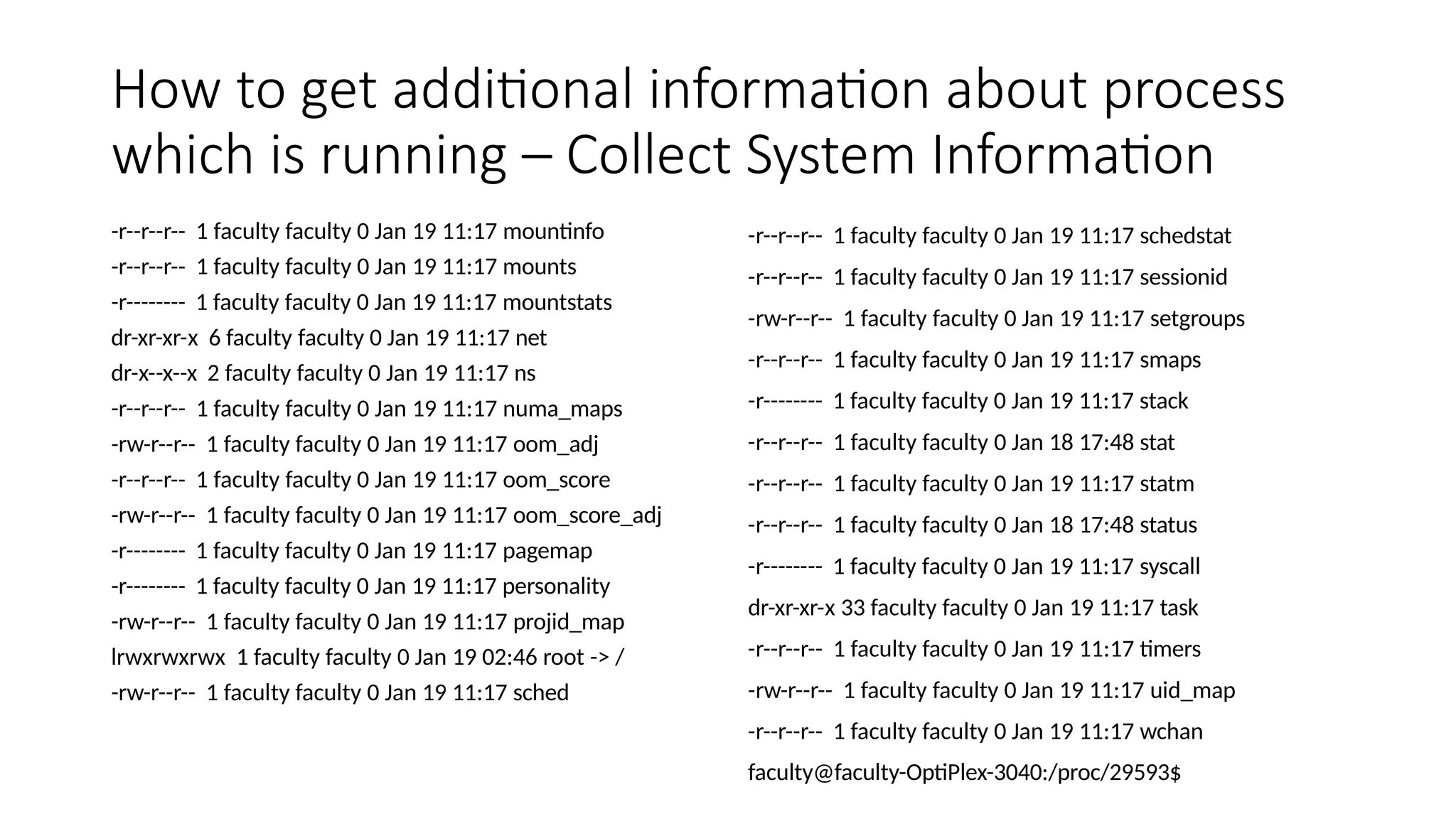 How to get additional information about process which is running – Collect System Information

-r--r--r-- 1 faculty faculty 0 Jan 19 11:17 mountinfo
-r--r--r-- 1 faculty faculty 0 Jan 19 11:17 mounts
-r-------- 1 faculty faculty 0 Jan 19 11:17 mountstats
dr-xr-xr-x 6 faculty faculty 0 Jan 19 11:17 net
dr-x--x--x 2 faculty faculty 0 Jan 19 11:17 ns
-r--r--r-- 1 faculty faculty 0 Jan 19 11:17 numa_maps
-rw-r--r-- 1 faculty faculty 0 Jan 19 11:17 oom_adj
-r--r--r-- 1 faculty faculty 0 Jan 19 11:17 oom_score
-rw-r--r-- 1 faculty faculty 0 Jan 19 11:17 oom_score_adj
-r-------- 1 faculty faculty 0 Jan 19 11:17 pagemap
-r-------- 1 faculty faculty 0 Jan 19 11:17 personality
-rw-r--r-- 1 faculty faculty 0 Jan 19 11:17 projid_map
lrwxrwxrwx 1 faculty faculty 0 Jan 19 02:46 root -> /
-rw-r--r-- 1 faculty faculty 0 Jan 19 11:17 sched

-r--r--r-- 1 faculty faculty 0 Jan 19 11:17 schedstat
-r--r--r-- 1 faculty faculty 0 Jan 19 11:17 sessionid
-rw-r--r-- 1 faculty faculty 0 Jan 19 11:17 setgroups
-r--r--r-- 1 faculty faculty 0 Jan 19 11:17 smaps
-r-------- 1 faculty faculty 0 Jan 19 11:17 stack
-r--r--r-- 1 faculty faculty 0 Jan 18 17:48 stat
-r--r--r-- 1 faculty faculty 0 Jan 19 11:17 statm
-r--r--r-- 1 faculty faculty 0 Jan 18 17:48 status
-r-------- 1 faculty faculty 0 Jan 19 11:17 syscall
dr-xr-xr-x 33 faculty faculty 0 Jan 19 11:17 task
-r--r--r-- 1 faculty faculty 0 Jan 19 11:17 timers
-rw-r--r-- 1 faculty faculty 0 Jan 19 11:17 uid_map
-r--r--r-- 1 faculty faculty 0 Jan 19 11:17 wchan
faculty@faculty-OptiPlex-3040:/proc/29593$